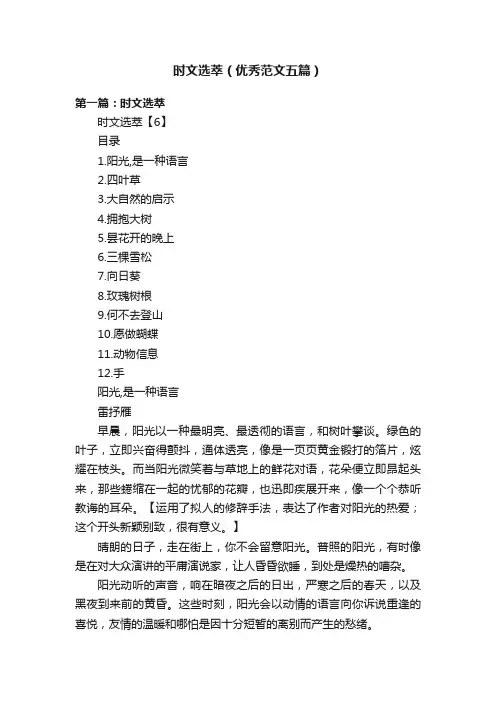 时文选萃（优秀范文五篇）

第一篇：时文选萃

时文选萃【6】

目录

1.阳光,是一种语言

2.四叶草

3.大自然的启示

4.拥抱大树

5.昙花开的晚上

6.三棵雪松

7.向日葵

8.玫瑰树根

9.何不去登山

10.愿做蝴蝶

11.动物信息

12.手

阳光,是一种语言

雷抒雁

早晨，阳光以一种最明亮、最透彻的语言，和树叶攀谈。绿色的叶子，立即兴奋得颤抖，通体透亮，像是一页页黄金锻打的箔片，炫耀在枝头。而当阳光微笑着与草地上的鲜花对语，花朵便立即昂起头来，那些蜷缩在一起的忧郁的花瓣，也迅即疾展开来，像一个个恭听教诲的耳朵。【运用了拟人的修辞手法，表达了作者对阳光的热爱；这个开头新颖别致，很有意义。】

晴朗的日子，走在街上，你不会留意阳光。普照的阳光，有时像是在对大众演讲的平庸演说家，让人昏昏欲睡，到处是燥热的嘈杂。

阳光动听的声音，响在暗夜之后的日出，严寒之后的春天，以及黑夜到来前的黄昏。这些时刻，阳光会以动情的语言向你诉说重逢的喜悦，友情的温暖和哪怕是因十分短暂的离别而产生的愁绪。